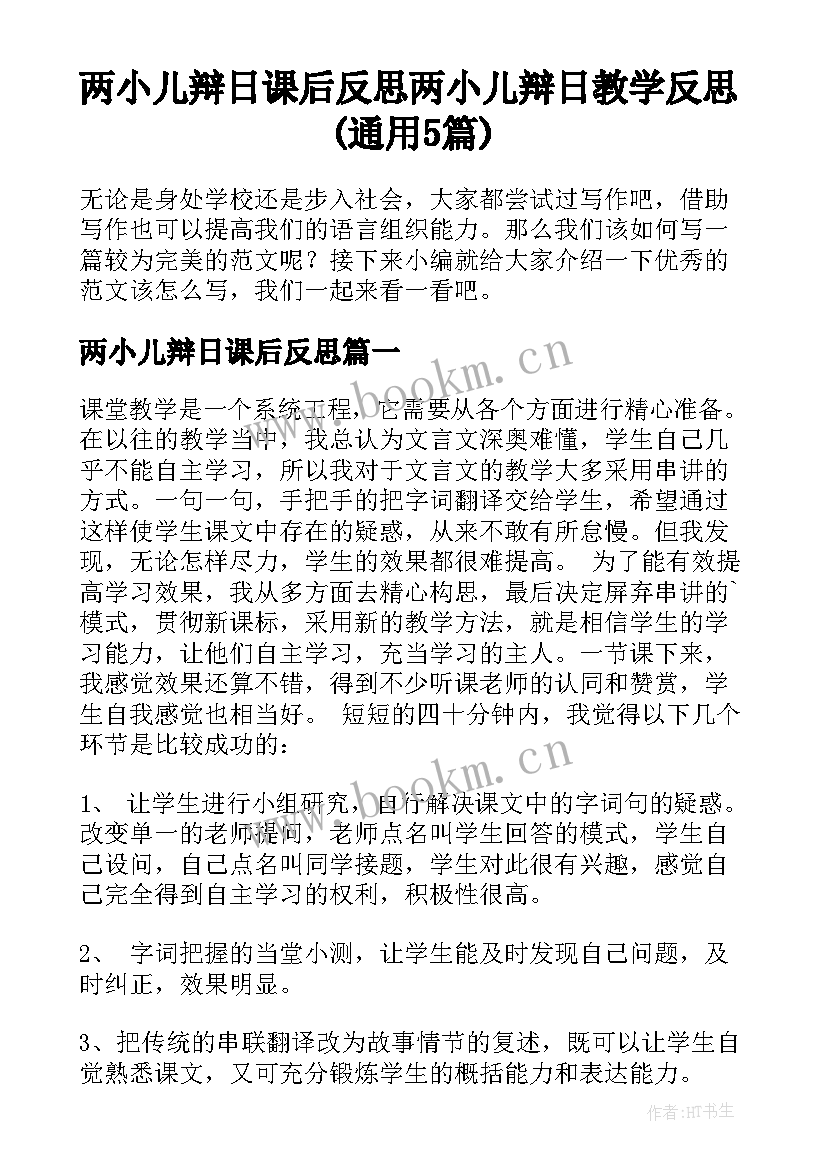 两小儿辩日课后反思两小儿辩日教学反思(通用5篇)

无论是身处学校还是步入社会，大家都尝试过写作吧，借助写作也可以提高我们的语言组织能力。那么我们该如何写一篇较为完美的范文呢？接下来小编就给大家介绍一下优秀的范文该怎么写，我们一起来看一看吧。

两小儿辩日课后反思篇一

www.bookm.cn

课堂教学是一个系统工程，它需要从各个方面进行精心准备。在以往的教学当中，我总认为文言文深奥难懂，学生自己几乎不能自主学习，所以我对于文言文的教学大多采用串讲的方式。一句一句，手把手的把字词翻译交给学生，希望通过这样使学生课文中存在的疑惑，从来不敢有所怠慢。但我发现，无论怎样尽力，学生的效果都很难提高。 为了能有效提高学习效果，我从多方面去精心构思，最后决定屏弃串讲的`模式，贯彻新课标，采用新的教学方法，就是相信学生的学习能力，让他们自主学习，充当学习的主人。一节课下来，我感觉效果还算不错，得到不少听课老师的认同和赞赏，学生自我感觉也相当好。 短短的四十分钟内，我觉得以下几个环节是比较成功的：

www.bookm.cn

1、 让学生进行小组研究，自行解决课文中的字词句的疑惑。改变单一的老师提问，老师点名叫学生回答的模式，学生自己设问，自己点名叫同学接题，学生对此很有兴趣，感觉自己完全得到自主学习的权利，积极性很高。

2、 字词把握的当堂小测，让学生能及时发现自己问题，及时纠正，效果明显。

3、把传统的串联翻译改为故事情节的复述，既可以让学生自觉熟悉课文，又可充分锻炼学生的概括能力和表达能力。

作者：HT书生